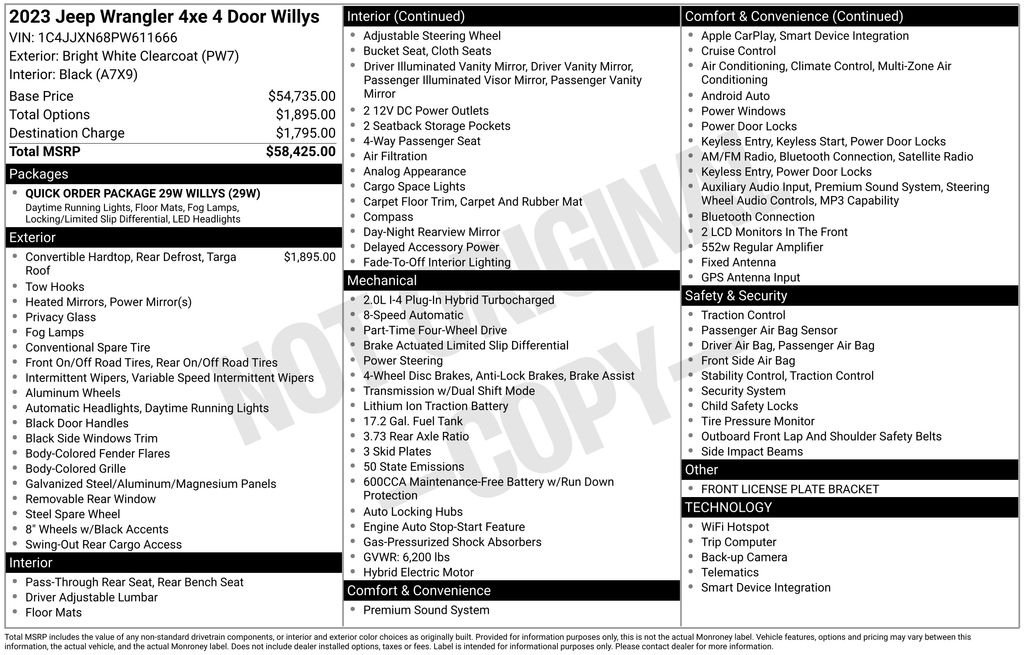 2023 Jeep Wrangler 4xe 4 Door Willys
VIN: 1C4JJXN68PW611666
Exterior: Bright White Clearcoat (PW7)
Interior: Black (A7X9)

Base Price $54,735.00
Total Options $1,895.00
Destination Charge $1,795.00
Total MSRP $58,425.00

Packages
• QUICK ORDER PACKAGE 29W WILLYS (29W)
Daytime Running Lights, Floor Mats, Fog Lamps, Locking/Limited Slip Differential, LED Headlights

Exterior
• Convertible Hardtop, Rear Defrost, Targa Roof $1,895.00
• Tow Hooks
• Heated Mirrors, Power Mirror(s)
• Privacy Glass
• Fog Lamps
• Conventional Spare Tire
• Front On/Off Road Tires, Rear On/Off Road Tires
• Intermittent Wipers, Variable Speed Intermittent Wipers
• Aluminum Wheels
• Automatic Headlights, Daytime Running Lights
• Black Door Handles
• Black Side Windows Trim
• Body-Colored Fender Flares
• Body-Colored Grille
• Galvanized Steel/Aluminum/Magnesium Panels
• Removable Rear Window
• Steel Spare Wheel
• 8" Wheels w/Black Accents
• Swing-Out Rear Cargo Access

Interior
• Pass-Through Rear Seat, Rear Bench Seat
• Driver Adjustable Lumbar
• Floor Mats

Interior (Continued)
• Adjustable Steering Wheel
• Bucket Seat, Cloth Seats
• Driver Illuminated Vanity Mirror, Driver Vanity Mirror, Passenger Illuminated Visor Mirror, Passenger Vanity Mirror
• 2 12V DC Power Outlets
• 2 Seatback Storage Pockets
• 4-Way Passenger Seat
• Air Filtration
• Analog Appearance
• Cargo Space Lights
• Carpet Floor Trim, Carpet And Rubber Mat
• Compass
• Day-Night Rearview Mirror
• Delayed Accessory Power
• Fade-To-Off Interior Lighting

Mechanical
• 2.0L I-4 Plug-In Hybrid Turbocharged
• 8-Speed Automatic
• Part-Time Four-Wheel Drive
• Brake Actuated Limited Slip Differential
• Power Steering
• 4-Wheel Disc Brakes, Anti-Lock Brakes, Brake Assist
• Transmission w/Dual Shift Mode
• Lithium Ion Traction Battery
• 17.2 Gal. Fuel Tank
• 3.73 Rear Axle Ratio
• 3 Skid Plates
• 50 State Emissions
• 600CCA Maintenance-Free Battery w/Run Down Protection
• Auto Locking Hubs
• Engine Auto Stop-Start Feature
• Gas-Pressurized Shock Absorbers
• GVWR: 6,200 lbs
• Hybrid Electric Motor

Comfort & Convenience
• Premium Sound System

Comfort & Convenience (Continued)
• Apple CarPlay, Smart Device Integration
• Cruise Control
• Air Conditioning, Climate Control, Multi-Zone Air Conditioning
• Android Auto
• Power Windows
• Power Door Locks
• Keyless Entry, Keyless Start, Power Door Locks
• AM/FM Radio, Bluetooth Connection, Satellite Radio
• Keyless Entry, Power Door Locks
• Auxiliary Audio Input, Premium Sound System, Steering Wheel Audio Controls, MP3 Capability
• Bluetooth Connection
• 2 LCD Monitors In The Front
• 552w Regular Amplifier
• Fixed Antenna
• GPS Antenna Input

Safety & Security
• Traction Control
• Passenger Air Bag Sensor
• Driver Air Bag, Passenger Air Bag
• Front Side Air Bag
• Stability Control, Traction Control
• Security System
• Child Safety Locks
• Tire Pressure Monitor
• Outboard Front Lap And Shoulder Safety Belts
• Side Impact Beams

Other
• FRONT LICENSE PLATE BRACKET

TECHNOLOGY
• WiFi Hotspot
• Trip Computer
• Back-up Camera
• Telematics
• Smart Device Integration

Total MSRP includes the value of any non-standard drivetrain components, or interior and exterior color choices as originally built. Provided for information purposes only, this is not the actual Monroney label. Vehicle features, options and pricing may vary between this information, the actual vehicle, and the actual Monroney label. Does not include dealer installed options, taxes or fees. Label is intended for informational purposes only. Please contact dealer for more information.

NOT ORIGINAL COPY